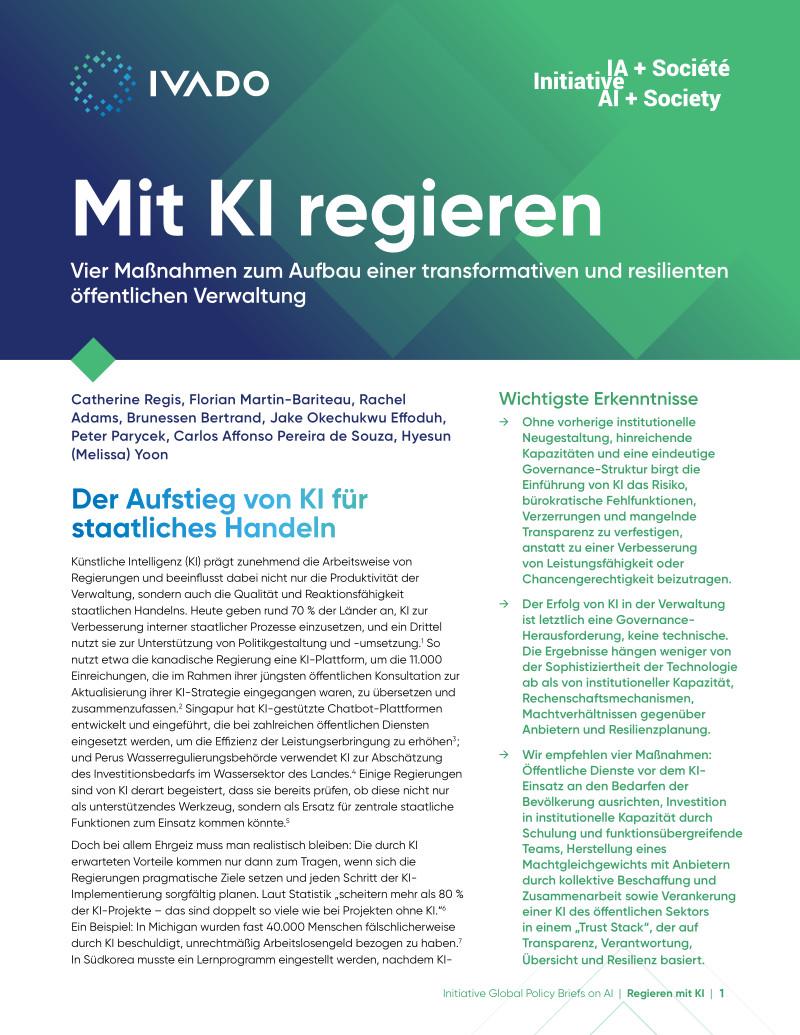 IVADO

Initiative IA + Société
AI + Society

Mit KI regieren

Vier Maßnahmen zum Aufbau einer transformativen und resilienten öffentlichen Verwaltung

Catherine Regis, Florian Martin-Bariteau, Rachel Adams, Brunessen Bertrand, Jake Okechukwu Effoduh, Peter Parycek, Carlos Affonso Pereira de Souza, Hyesun (Melissa) Yoon

Der Aufstieg von KI für staatliches Handeln

Künstliche Intelligenz (KI) prägt zunehmend die Arbeitsweise von Regierungen und beeinflusst dabei nicht nur die Produktivität der Verwaltung, sondern auch die Qualität und Reaktionsfähigkeit staatlichen Handelns. Heute geben rund 70 % der Länder an, KI zur Verbesserung interner staatlicher Prozesse einzusetzen, und ein Drittel nutzt sie zur Unterstützung von Politikgestaltung und -umsetzung.$^{1}$ So nutzt etwa die kanadische Regierung eine KI-Plattform, um die 11.000 Einreichungen, die im Rahmen ihrer jüngsten öffentlichen Konsultation zur Aktualisierung ihrer KI-Strategie eingegangen waren, zu übersetzen und zusammenzufassen.$^{2}$ Singapur hat KI-gestützte Chatbot-Plattformen entwickelt und eingeführt, die bei zahlreichen öffentlichen Diensten eingesetzt werden, um die Effizienz der Leistungserbringung zu erhöhen$^{3}$; und Perus Wasserregulierungsbehörde verwendet KI zur Abschätzung des Investitionsbedarfs im Wassersektor des Landes.$^{4}$ Einige Regierungen sind von KI derart begeistert, dass sie bereits prüfen, ob diese nicht nur als unterstützendes Werkzeug, sondern als Ersatz für zentrale staatliche Funktionen zum Einsatz kommen könnte.$^{5}$

Doch bei allem Ehrgeiz muss man realistisch bleiben: Die durch KI erwarteten Vorteile kommen nur dann zum Tragen, wenn sich die Regierungen pragmatische Ziele setzen und jeden Schritt der KI-Implementierung sorgfältig planen. Laut Statistik „scheitern mehr als 80 % der KI-Projekte – das sind doppelt so viele wie bei Projekten ohne KI."$^{6}$ Ein Beispiel: In Michigan wurden fast 40.000 Menschen fälschlicherweise durch KI beschuldigt, unrechtmäßig Arbeitslosengeld bezogen zu haben.$^{7}$ In Südkorea musste ein Lernprogramm eingestellt werden, nachdem KI-

Wichtigste Erkenntnisse

→ Ohne vorherige institutionelle Neugestaltung, hinreichende Kapazitäten und eine eindeutige Governance-Struktur birgt die Einführung von KI das Risiko, bürokratische Fehlfunktionen, Verzerrungen und mangelnde Transparenz zu verfestigen, anstatt zu einer Verbesserung von Leistungsfähigkeit oder Chancengerechtigkeit beizutragen.

→ Der Erfolg von KI in der Verwaltung ist letztlich eine Governance-Herausforderung, keine technische. Die Ergebnisse hängen weniger von der Sophistiziertheit der Technologie ab als von institutioneller Kapazität, Rechenschaftsmechanismen, Machtverhältnissen gegenüber Anbietern und Resilienzplanung.

→ Wir empfehlen vier Maßnahmen: Öffentliche Dienste vor dem KI-Einsatz an den Bedarfen der Bevölkerung ausrichten, Investition in institutionelle Kapazität durch Schulung und funktionsübergreifende Teams, Herstellung eines Machtgleichgewichts mit Anbietern durch kollektive Beschaffung und Zusammenarbeit sowie Verankerung einer KI des öffentlichen Sektors in einem „Trust Stack", der auf Transparenz, Verantwortung, Übersicht und Resilienz basiert.

Initiative Global Policy Briefs on AI | Regieren mit KI | 1